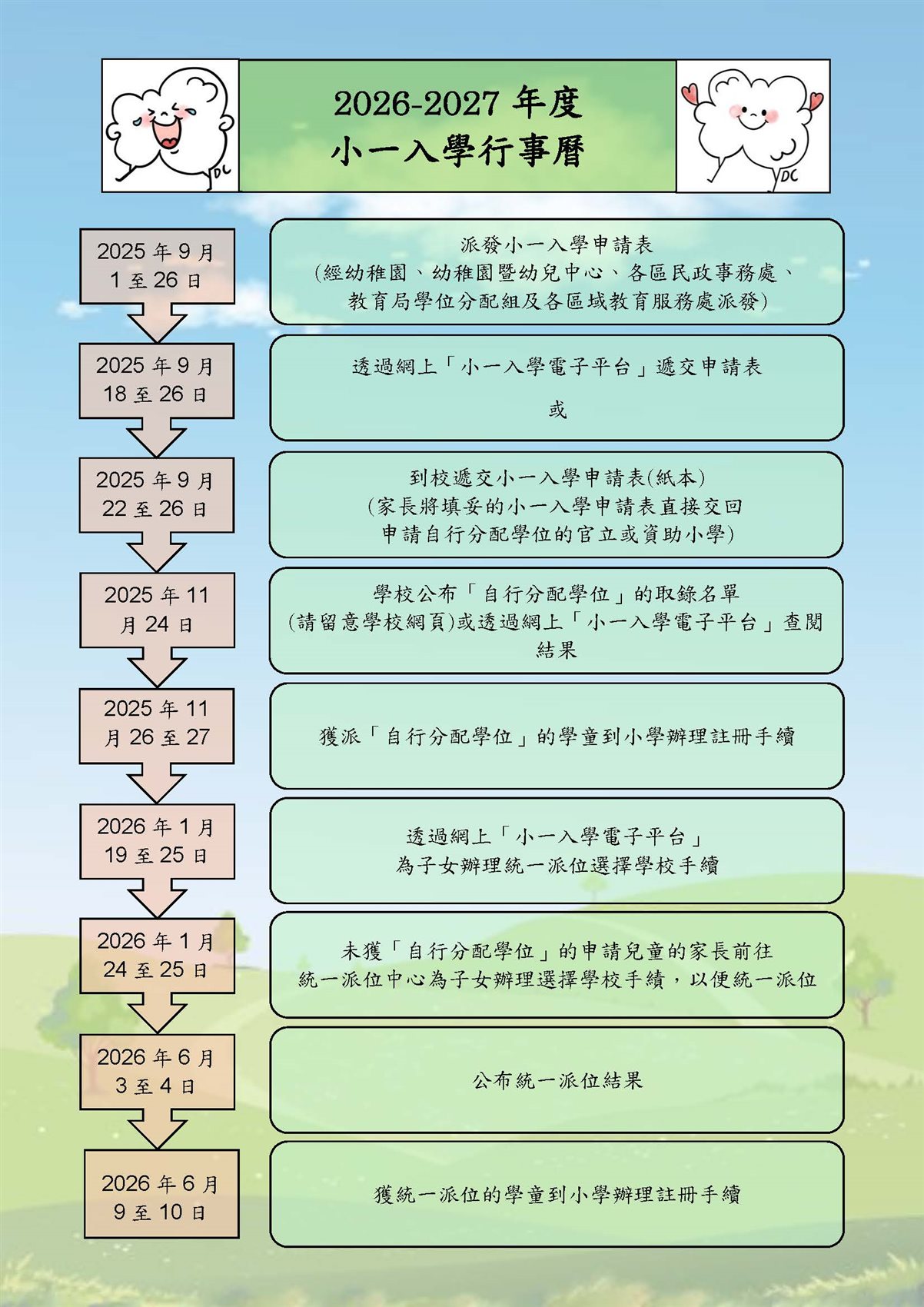 DC

2026-2027 年度
小一入學行事曆

DC

2025 年 9 月
1 至 26 日

派發小一入學申請表
(經幼稚園、幼稚園暨幼兒中心、各區民政事務處、教育局學位分配組及各區域教育服務處派發)

2025 年 9 月
18 至 26 日

透過網上「小一入學電子平台」遞交申請表

或

2025 年 9 月
22 至 26 日

到校遞交小一入學申請表(紙本)
(家長將填妥的小一入學申請表直接交回申請自行分配學位的官立或資助小學)

2025 年 11 月 24 日

學校公布「自行分配學位」的取錄名單
(請留意學校網頁)或透過網上「小一入學電子平台」查閱結果

2025 年 11 月 26 至 27

獲派「自行分配學位」的學童到小學辦理註冊手續

2026 年 1 月
19 至 25 日

透過網上「小一入學電子平台」
為子女辦理統一派位選擇學校手續

2026 年 1 月
24 至 25 日

未獲「自行分配學位」的申請兒童的家長前往統一派位中心為子女辦理選擇學校手續，以便統一派位

2026 年 6 月
3 至 4 日

公布統一派位結果

2026 年 6 月
9 至 10 日

獲統一派位的學童到小學辦理註冊手續